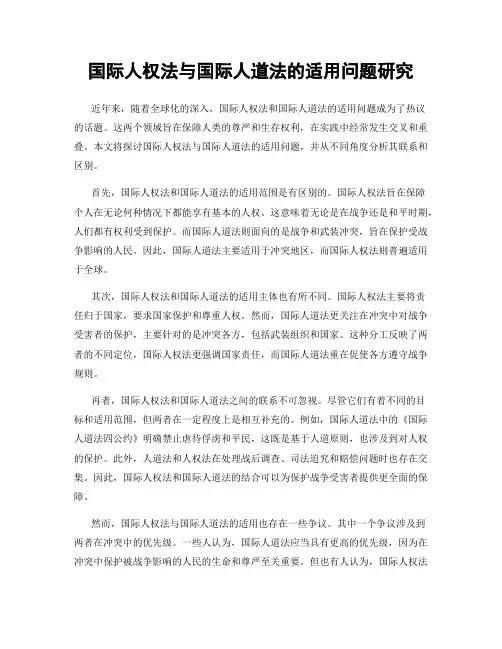 国际人权法与国际人道法的适用问题研究

近年来，随着全球化的深入，国际人权法和国际人道法的适用问题成为了热议的话题。这两个领域旨在保障人类的尊严和生存权利，在实践中经常发生交叉和重叠。本文将探讨国际人权法与国际人道法的适用问题，并从不同角度分析其联系和区别。

首先，国际人权法和国际人道法的适用范围是有区别的。国际人权法旨在保障个人在无论何种情况下都能享有基本的人权，这意味着无论是在战争还是和平时期，人们都有权利受到保护。而国际人道法则面向的是战争和武装冲突，旨在保护受战争影响的人民。因此，国际人道法主要适用于冲突地区，而国际人权法则普遍适用于全球。

其次，国际人权法和国际人道法的适用主体也有所不同。国际人权法主要将责任归于国家，要求国家保护和尊重人权。然而，国际人道法更关注在冲突中对战争受害者的保护，主要针对的是冲突各方，包括武装组织和国家。这种分工反映了两者的不同定位，国际人权法更强调国家责任，而国际人道法重在促使各方遵守战争规则。

再者，国际人权法和国际人道法之间的联系不可忽视。尽管它们有着不同的目标和适用范围，但两者在一定程度上是相互补充的。例如，国际人道法中的《国际人道法四公约》明确禁止虐待俘虏和平民，这既是基于人道原则，也涉及到对人权的保护。此外，人道法和人权法在处理战后调查、司法追究和赔偿问题时也存在交集。因此，国际人权法和国际人道法的结合可以为保护战争受害者提供更全面的保障。

然而，国际人权法与国际人道法的适用也存在一些争议。其中一个争议涉及到两者在冲突中的优先级。一些人认为，国际人道法应当具有更高的优先级，因为在冲突中保护被战争影响的人民的生命和尊严至关重要。但也有人认为，国际人权法